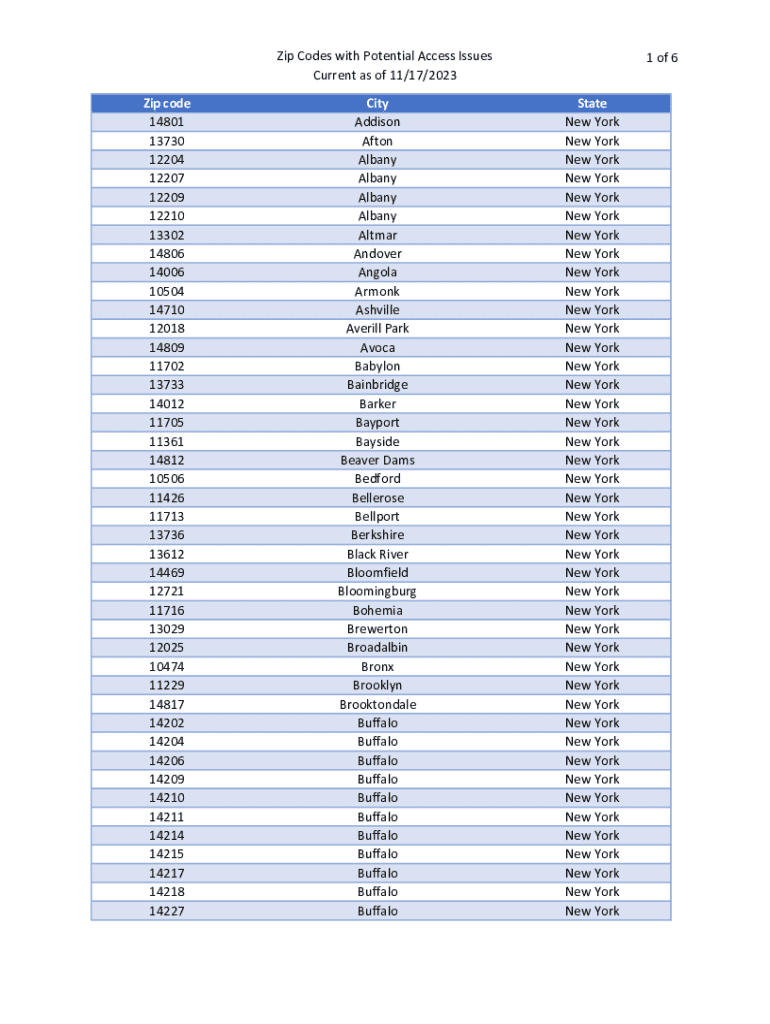 Zip Codes with Potential Access Issues
Current as of 11/17/2023

1 of 6

| Zip code | City | State |
|---|---|---|
| 14801 | Addison | New York |
| 13730 | Afton | New York |
| 12204 | Albany | New York |
| 12207 | Albany | New York |
| 12209 | Albany | New York |
| 12210 | Albany | New York |
| 13302 | Altmar | New York |
| 14806 | Andover | New York |
| 14006 | Angola | New York |
| 10504 | Armonk | New York |
| 14710 | Ashville | New York |
| 12018 | Averill Park | New York |
| 14809 | Avoca | New York |
| 11702 | Babylon | New York |
| 13733 | Bainbridge | New York |
| 14012 | Barker | New York |
| 11705 | Bayport | New York |
| 11361 | Bayside | New York |
| 14812 | Beaver Dams | New York |
| 10506 | Bedford | New York |
| 11426 | Bellerose | New York |
| 11713 | Bellport | New York |
| 13736 | Berkshire | New York |
| 13612 | Black River | New York |
| 14469 | Bloomfield | New York |
| 12721 | Bloomingburg | New York |
| 11716 | Bohemia | New York |
| 13029 | Brewerton | New York |
| 12025 | Broadalbin | New York |
| 10474 | Bronx | New York |
| 11229 | Brooklyn | New York |
| 14817 | Brooktondale | New York |
| 14202 | Buffalo | New York |
| 14204 | Buffalo | New York |
| 14206 | Buffalo | New York |
| 14209 | Buffalo | New York |
| 14210 | Buffalo | New York |
| 14211 | Buffalo | New York |
| 14214 | Buffalo | New York |
| 14215 | Buffalo | New York |
| 14217 | Buffalo | New York |
| 14218 | Buffalo | New York |
| 14227 | Buffalo | New York |